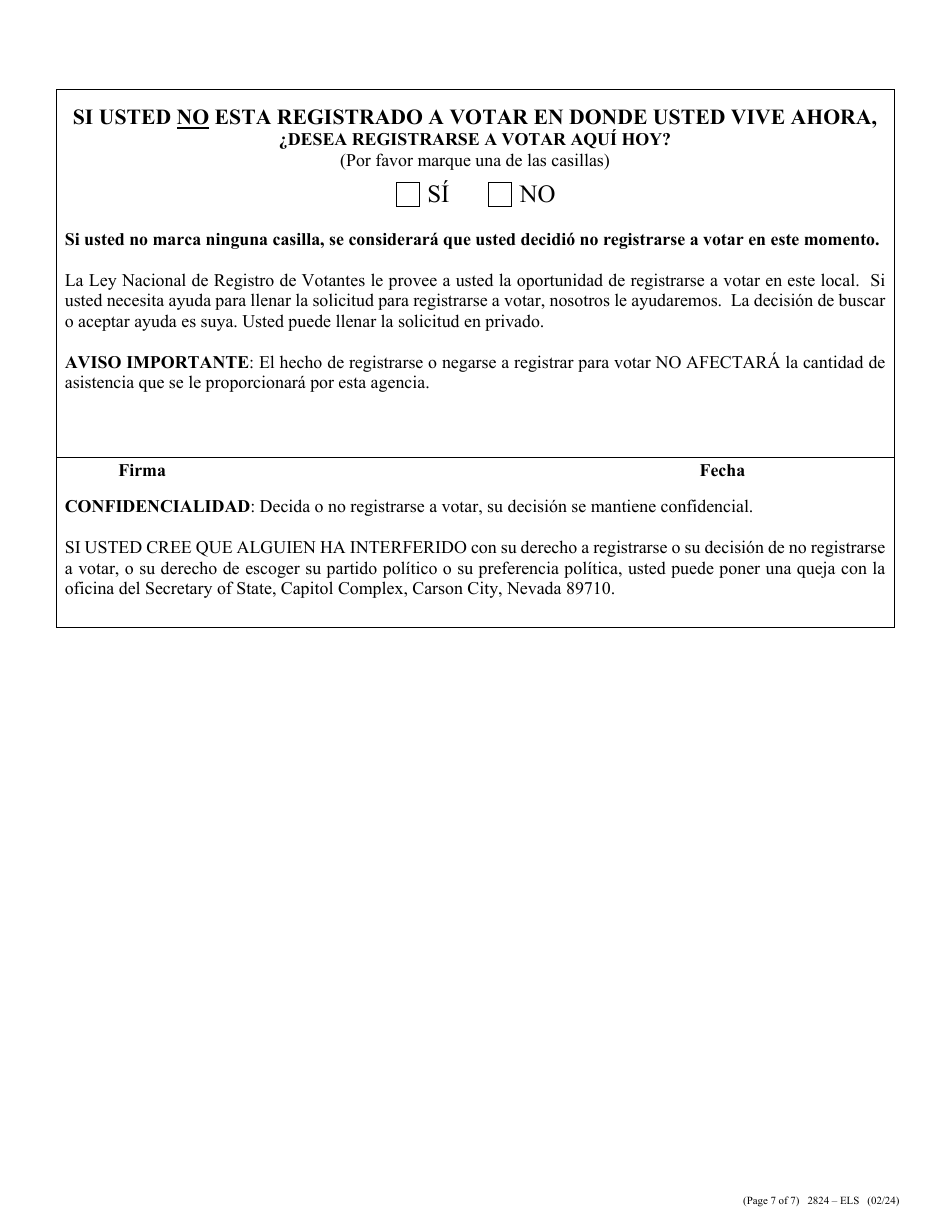 SI USTED NO ESTA REGISTRADO A VOTAR EN DONDE USTED VIVE AHORA,
¿DESEA REGISTRARSE A VOTAR AQUÍ HOY?
(Por favor marque una de las casillas)

SÍ NO

Si usted no marca ninguna casilla, se considerará que usted decidió no registrarse a votar en este momento.

La Ley Nacional de Registro de Votantes le provee a usted la oportunidad de registrarse a votar en este local. Si usted necesita ayuda para llenar la solicitud para registrarse a votar, nosotros le ayudaremos. La decisión de buscar o aceptar ayuda es suya. Usted puede llenar la solicitud en privado.

AVISO IMPORTANTE: El hecho de registrarse o negarse a registrar para votar NO AFECTARÁ la cantidad de asistencia que se le proporcionará por esta agencia.

Firma Fecha

CONFIDENCIALIDAD: Decida o no registrarse a votar, su decisión se mantiene confidencial.

SI USTED CREE QUE ALGUIEN HA INTERFERIDO con su derecho a registrarse o su decisión de no registrarse a votar, o su derecho de escoger su partido político o su preferencia política, usted puede poner una queja con la oficina del Secretary of State, Capitol Complex, Carson City, Nevada 89710.

(Page 7 of 7) 2824 – ELS (02/24)